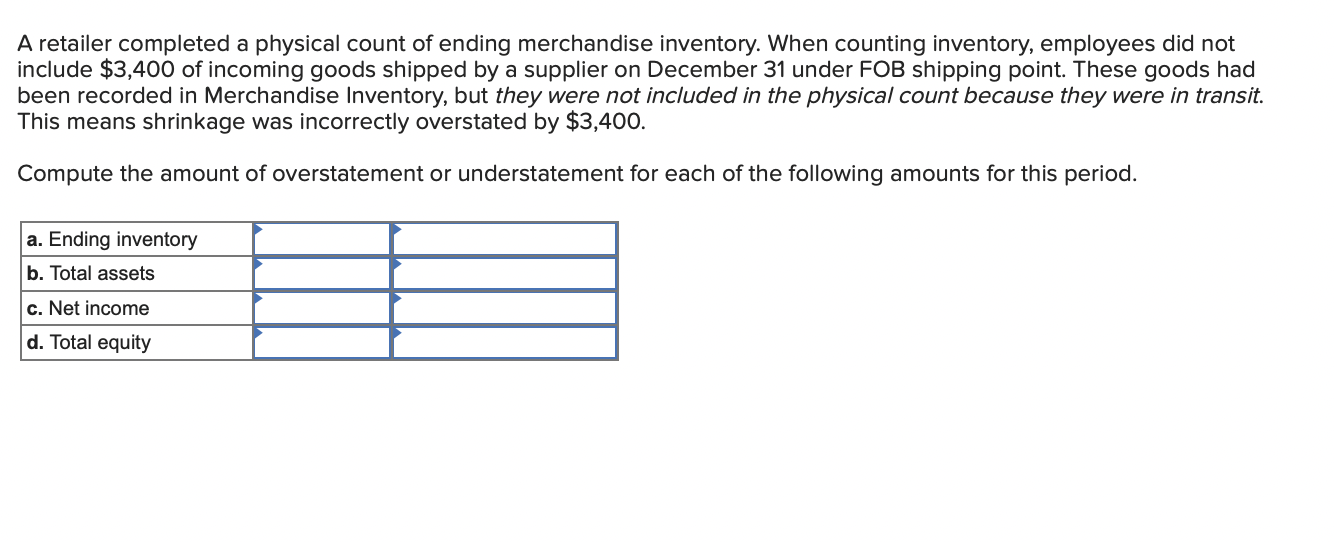 A retailer completed a physical count of ending merchandise inventory. When counting inventory, employees did not include \$3,400 of incoming goods shipped by a supplier on December 31 under FOB shipping point. These goods had been recorded in Merchandise Inventory, but they were not included in the physical count because they were in transit. This means shrinkage was incorrectly overstated by \$3,400.

Compute the amount of overstatement or understatement for each of the following amounts for this period.

| | | |
|---|---|---|
| a. Ending inventory | | |
| b. Total assets | | |
| c. Net income | | |
| d. Total equity | | |